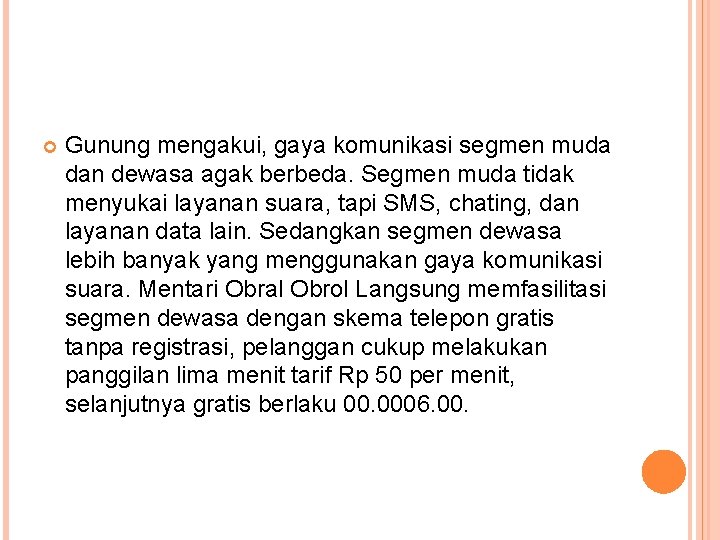 Gunung mengakui, gaya komunikasi segmen muda dan dewasa agak berbeda. Segmen muda tidak menyukai layanan suara, tapi SMS, chating, dan layanan data lain. Sedangkan segmen dewasa lebih banyak yang menggunakan gaya komunikasi suara. Mentari Obral Obrol Langsung memfasilitasi segmen dewasa dengan skema telepon gratis tanpa registrasi, pelanggan cukup melakukan panggilan lima menit tarif Rp 50 per menit, selanjutnya gratis berlaku 00.0006.00.